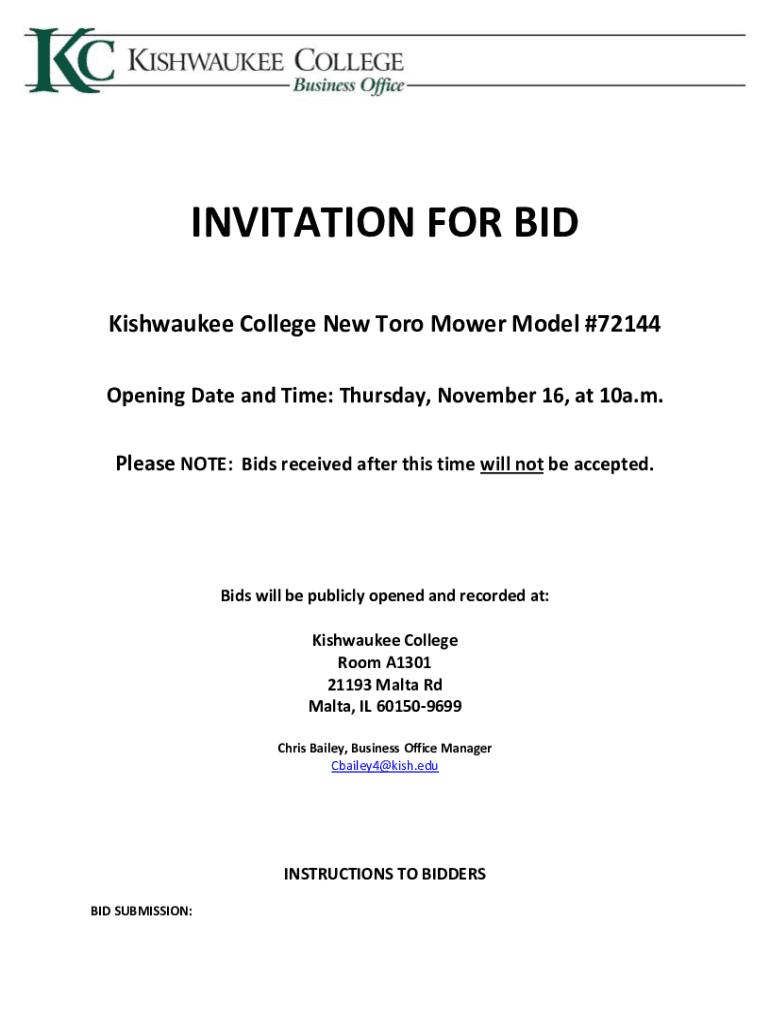 KC KISHWAUKEE COLLEGE
Business Office

INVITATION FOR BID

Kishwaukee College New Toro Mower Model #72144

Opening Date and Time: Thursday, November 16, at 10a.m.

Please NOTE: Bids received after this time will not be accepted.

Bids will be publicly opened and recorded at:

Kishwaukee College
Room A1301
21193 Malta Rd
Malta, IL 60150-9699

Chris Bailey, Business Office Manager
Cbailey4@kish.edu

INSTRUCTIONS TO BIDDERS

BID SUBMISSION: